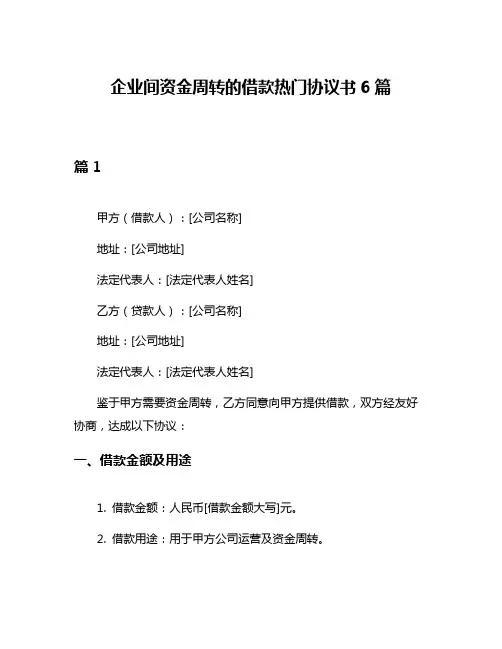 企业间资金周转的借款热门协议书 6 篇

篇 1

甲方（借款人）：[公司名称]

地址：[公司地址]

法定代表人：[法定代表人姓名]

乙方（贷款人）：[公司名称]

地址：[公司地址]

法定代表人：[法定代表人姓名]

鉴于甲方需要资金周转，乙方同意向甲方提供借款，双方经友好协商，达成以下协议：

一、借款金额及用途

1. 借款金额：人民币[借款金额大写]元。

2. 借款用途：用于甲方公司运营及资金周转。